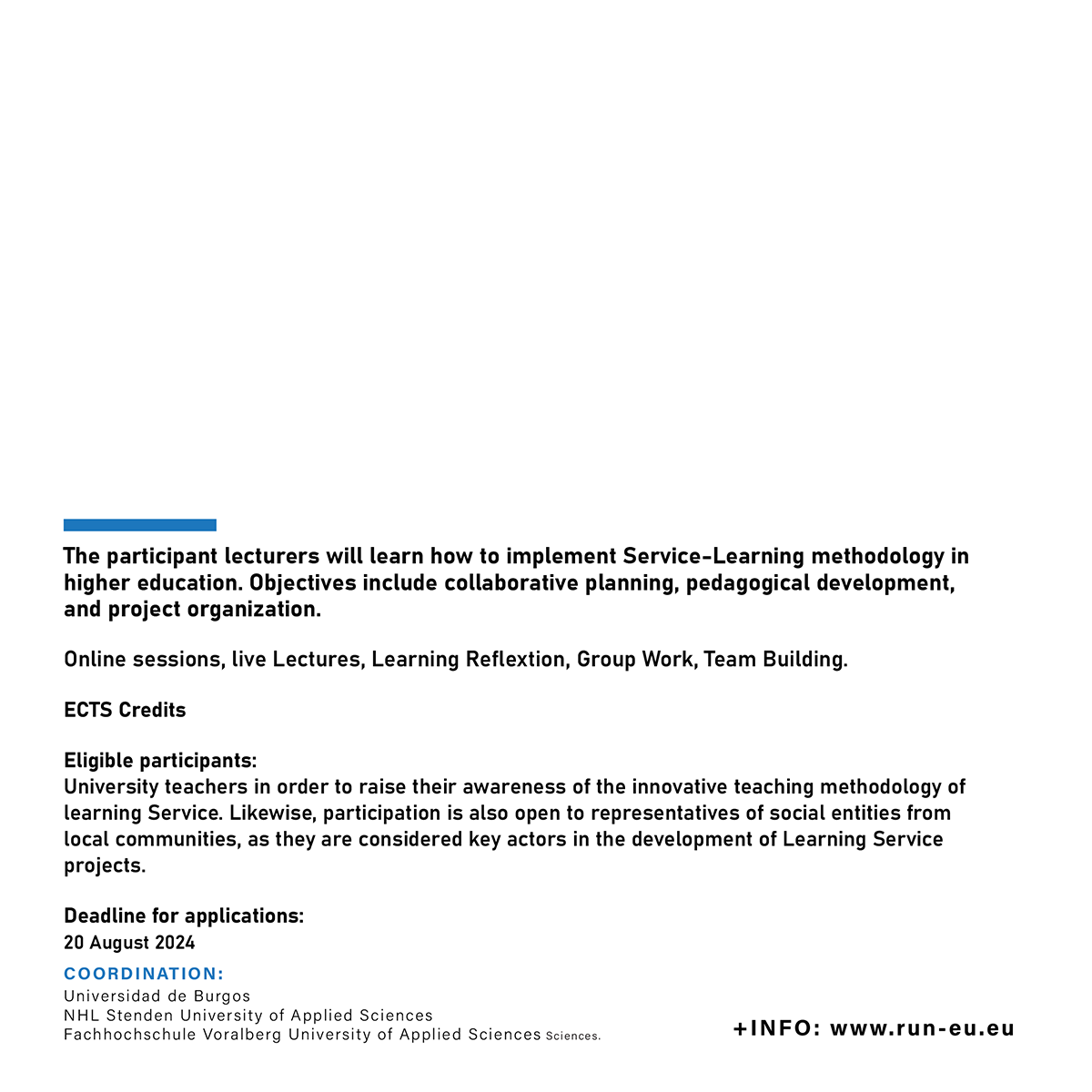 The participant lecturers will learn how to implement Service-Learning methodology in higher education. Objectives include collaborative planning, pedagogical development, and project organization.

Online sessions, live Lectures, Learning Reflextion, Group Work, Team Building.

ECTS Credits

Eligible participants:
University teachers in order to raise their awareness of the innovative teaching methodology of learning Service. Likewise, participation is also open to representatives of social entities from local communities, as they are considered key actors in the development of Learning Service projects.

Deadline for applications:
20 August 2024

COORDINATION:
Universidad de Burgos
NHL Stenden University of Applied Sciences
Fachhochschule Voralberg University of Applied Sciences Sciences.

+INFO: www.run-eu.eu